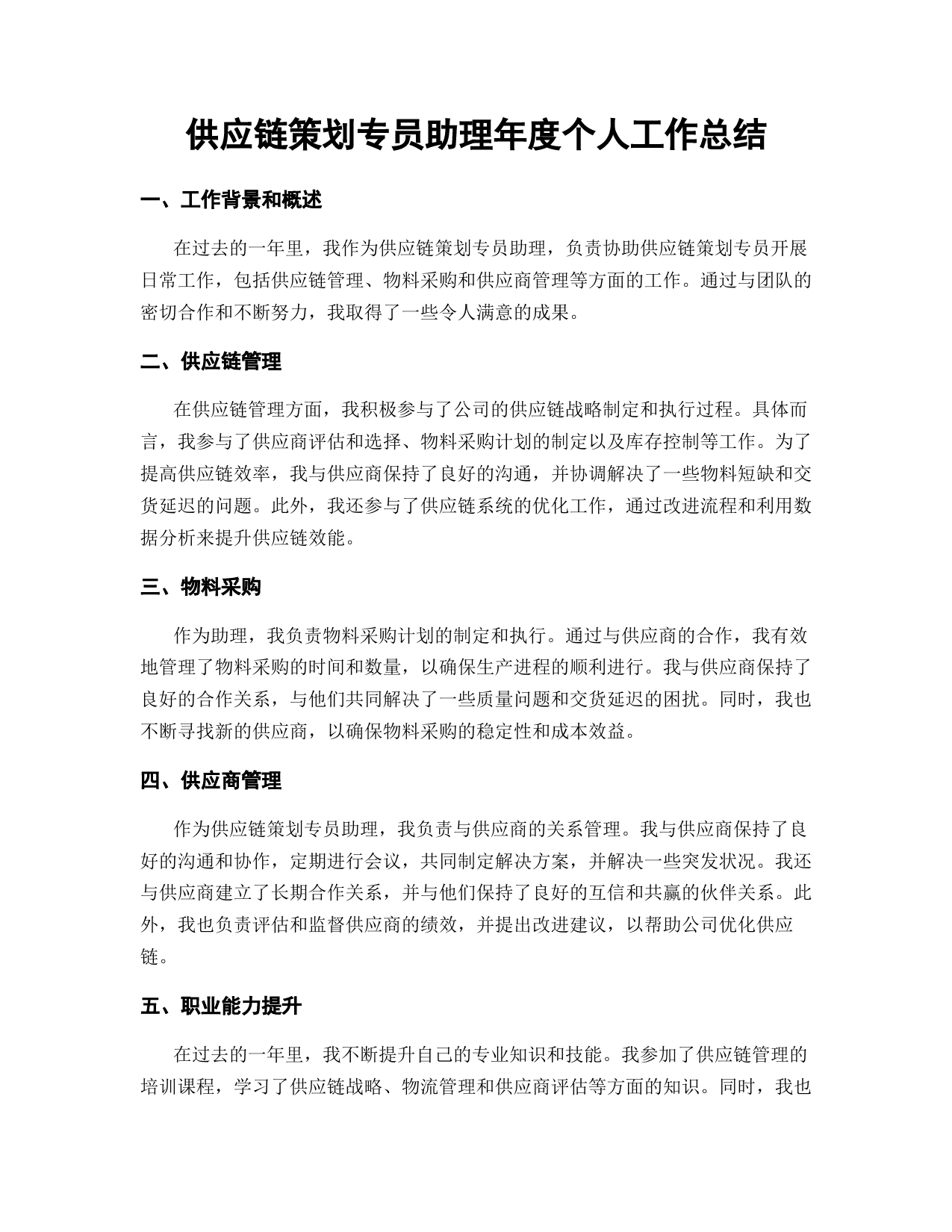 供应链策划专员助理年度个人工作总结

一、工作背景和概述

在过去的一年里，我作为供应链策划专员助理，负责协助供应链策划专员开展日常工作，包括供应链管理、物料采购和供应商管理等方面的工作。通过与团队的密切合作和不断努力，我取得了一些令人满意的成果。

二、供应链管理

在供应链管理方面，我积极参与了公司的供应链战略制定和执行过程。具体而言，我参与了供应商评估和选择、物料采购计划的制定以及库存控制等工作。为了提高供应链效率，我与供应商保持了良好的沟通，并协调解决了一些物料短缺和交货延迟的问题。此外，我还参与了供应链系统的优化工作，通过改进流程和利用数据分析来提升供应链效能。

三、物料采购

作为助理，我负责物料采购计划的制定和执行。通过与供应商的合作，我有效地管理了物料采购的时间和数量，以确保生产进程的顺利进行。我与供应商保持了良好的合作关系，与他们共同解决了一些质量问题和交货延迟的困扰。同时，我也不断寻找新的供应商，以确保物料采购的稳定性和成本效益。

四、供应商管理

作为供应链策划专员助理，我负责与供应商的关系管理。我与供应商保持了良好的沟通和协作，定期进行会议，共同制定解决方案，并解决一些突发状况。我还与供应商建立了长期合作关系，并与他们保持了良好的互信和共赢的伙伴关系。此外，我也负责评估和监督供应商的绩效，并提出改进建议，以帮助公司优化供应链。

五、职业能力提升

在过去的一年里，我不断提升自己的专业知识和技能。我参加了供应链管理的培训课程，学习了供应链战略、物流管理和供应商评估等方面的知识。同时，我也